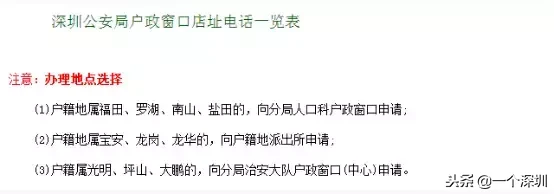 深圳公安局户政窗口店址电话一览表

注意：办理地点选择

(1)户籍地属福田、罗湖、南山、盐田的，向分局人口科户政窗口申请；

(2)户籍地属宝安、龙岗、龙华的，向户籍地派出所申请；

(3)户籍属光明、坪山、大鹏的，向分局治安大队户政窗口(中心)申请。

头条 @一个深圳